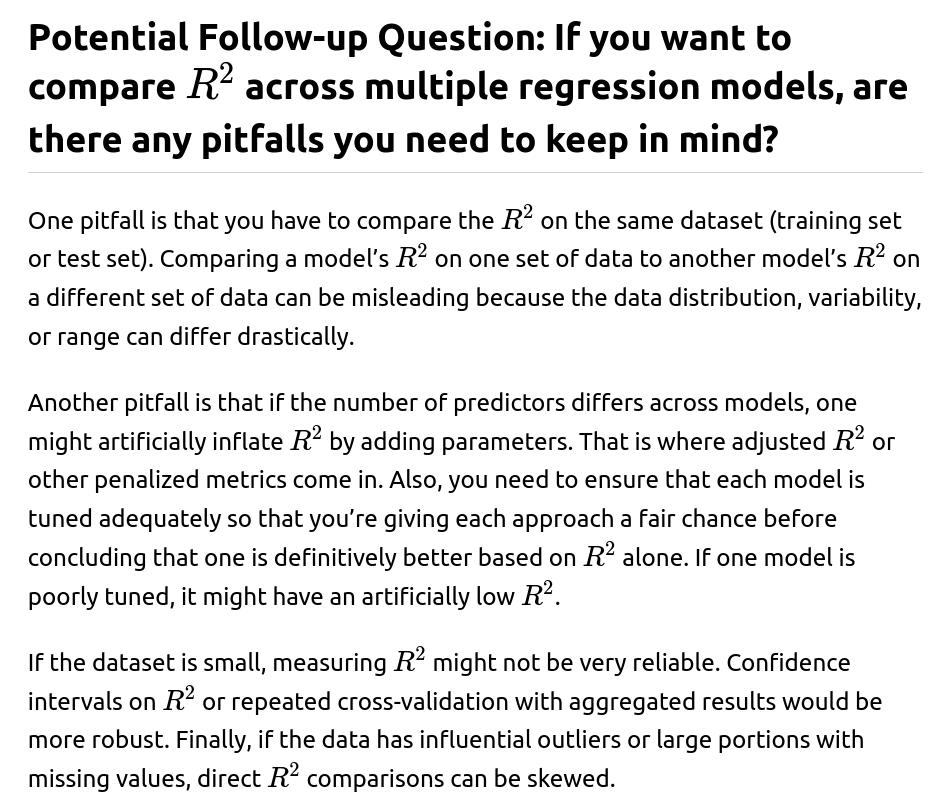 Potential Follow-up Question: If you want to compare $R^2$ across multiple regression models, are there any pitfalls you need to keep in mind?

One pitfall is that you have to compare the $R^2$ on the same dataset (training set or test set). Comparing a model's $R^2$ on one set of data to another model's $R^2$ on a different set of data can be misleading because the data distribution, variability, or range can differ drastically.

Another pitfall is that if the number of predictors differs across models, one might artificially inflate $R^2$ by adding parameters. That is where adjusted $R^2$ or other penalized metrics come in. Also, you need to ensure that each model is tuned adequately so that you're giving each approach a fair chance before concluding that one is definitively better based on $R^2$ alone. If one model is poorly tuned, it might have an artificially low $R^2$.

If the dataset is small, measuring $R^2$ might not be very reliable. Confidence intervals on $R^2$ or repeated cross-validation with aggregated results would be more robust. Finally, if the data has influential outliers or large portions with missing values, direct $R^2$ comparisons can be skewed.